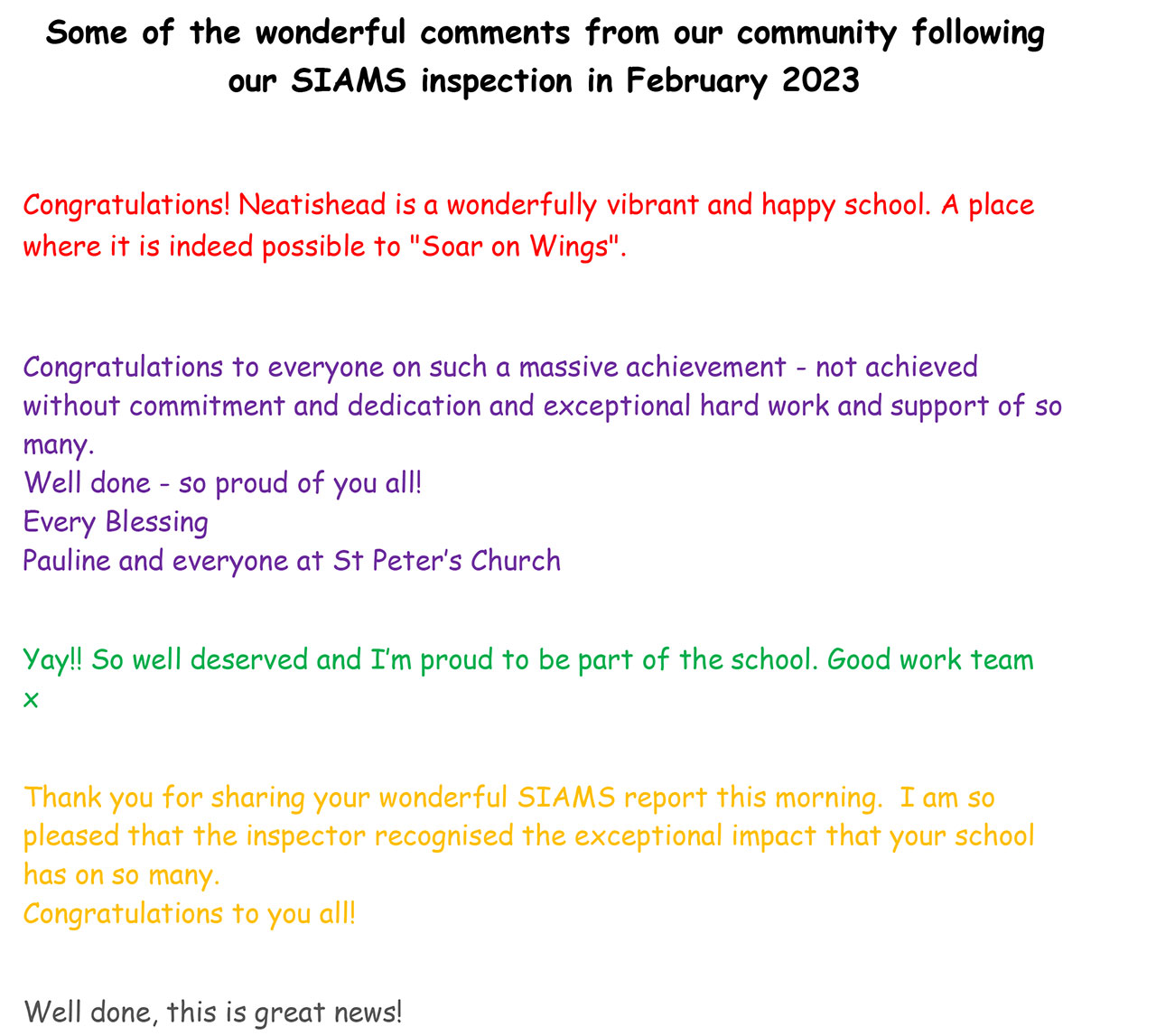 Some of the wonderful comments from our community following our SIAMS inspection in February 2023

Congratulations! Neatishead is a wonderfully vibrant and happy school. A place where it is indeed possible to "Soar on Wings".

Congratulations to everyone on such a massive achievement - not achieved without commitment and dedication and exceptional hard work and support of so many.
Well done - so proud of you all!
Every Blessing
Pauline and everyone at St Peter's Church

Yay!! So well deserved and I'm proud to be part of the school. Good work team x

Thank you for sharing your wonderful SIAMS report this morning. I am so pleased that the inspector recognised the exceptional impact that your school has on so many.
Congratulations to you all!

Well done, this is great news!